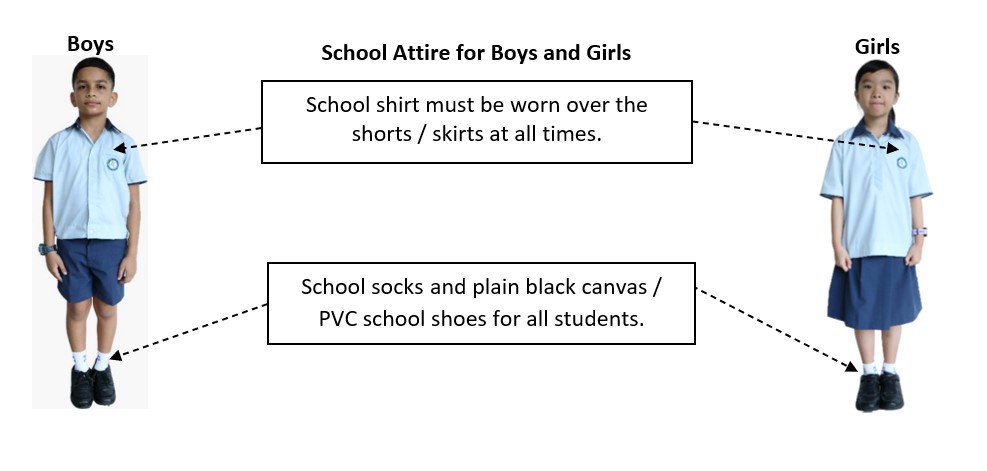 Boys

School Attire for Boys and Girls

Girls

School shirt must be worn over the shorts / skirts at all times.

School socks and plain black canvas / PVC school shoes for all students.